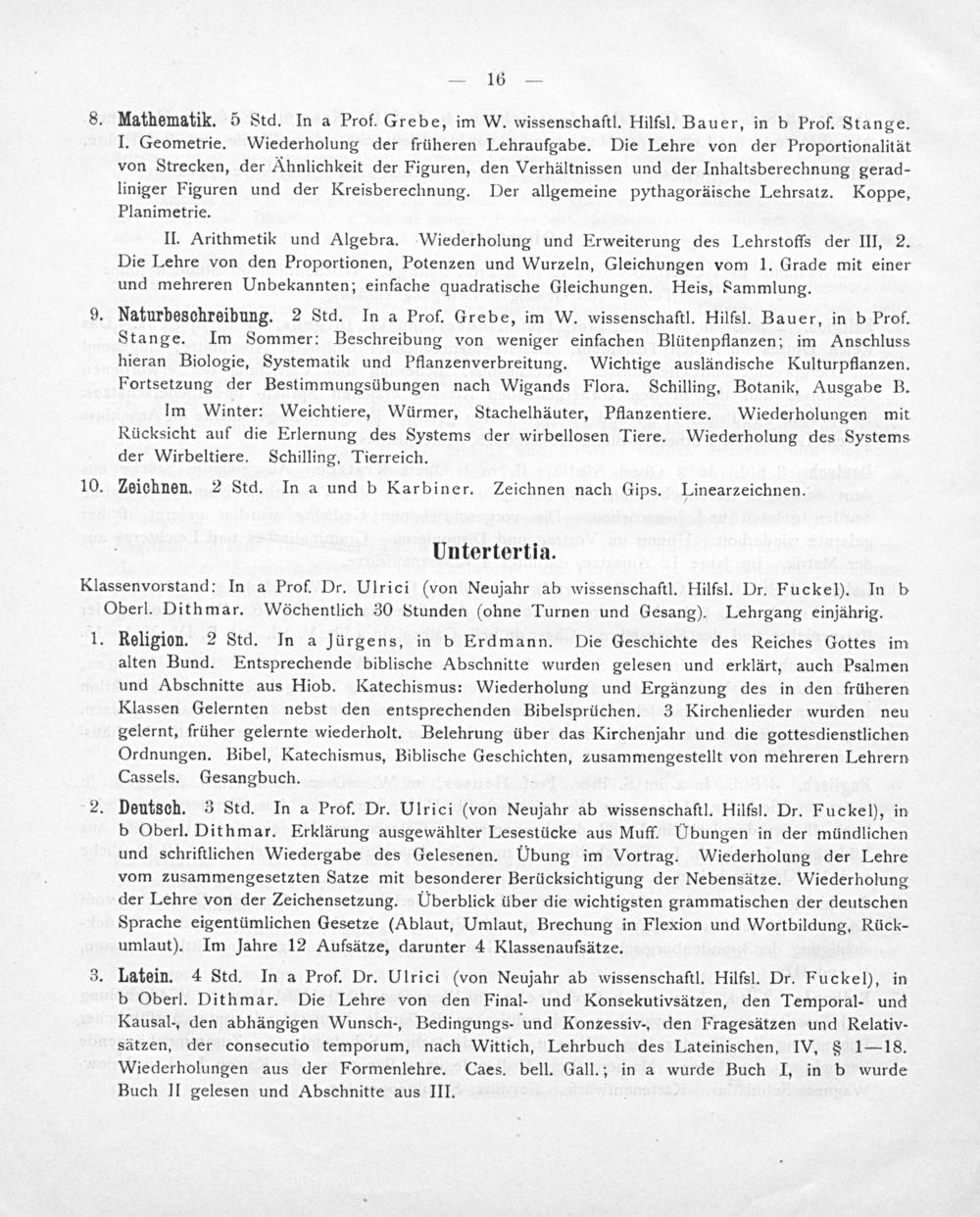 — 16 —

8. Mathematik. 5 Std. In a Prof. Grebe, im W. wissenschaftl. Hilfsl. Bauer, in b Prof. Stange. I. Geometrie. Wiederholung der früheren Lehraufgabe. Die Lehre von der Proportionalität von Strecken, der Ähnlichkeit der Figuren, den Verhältnissen und der Inhaltsberechnung geradliniger Figuren und der Kreisberechnung. Der allgemeine pythagoräische Lehrsatz. Koppe, Planimetrie.

II. Arithmetik und Algebra. Wiederholung und Erweiterung des Lehrstoffs der III, 2. Die Lehre von den Proportionen, Potenzen und Wurzeln, Gleichungen vom 1. Grade mit einer und mehreren Unbekannten; einfache quadratische Gleichungen. Heis, Sammlung.

9. Naturbeschreibung. 2 Std. In a Prof. Grebe, im W. wissenschaftl. Hilfsl. Bauer, in b Prof. Stange. Im Sommer: Beschreibung von weniger einfachen Blütenpflanzen; im Anschluss hieran Biologie, Systematik und Pflanzenverbreitung. Wichtige ausländische Kulturpflanzen. Fortsetzung der Bestimmungsübungen nach Wigands Flora. Schilling, Botanik, Ausgabe B.

Im Winter: Weichtiere, Würmer, Stachelhäuter, Pflanzentiere. Wiederholungen mit Rücksicht auf die Erlernung des Systems der wirbellosen Tiere. Wiederholung des Systems der Wirbeltiere. Schilling, Tierreich.

10. Zeichnen. 2 Std. In a und b Karbiner. Zeichnen nach Gips. Linearzeichnen.

Untertertia.

Klassenvorstand: In a Prof. Dr. Ulrici (von Neujahr ab wissenschaftl. Hilfsl. Dr. Fuckel). In b Oberl. Dithmar. Wöchentlich 30 Stunden (ohne Turnen und Gesang). Lehrgang einjährig.

1. Religion. 2 Std. In a Jürgens, in b Erdmann. Die Geschichte des Reiches Gottes im alten Bund. Entsprechende biblische Abschnitte wurden gelesen und erklärt, auch Psalmen und Abschnitte aus Hiob. Katechismus: Wiederholung und Ergänzung des in den früheren Klassen Gelernten nebst den entsprechenden Bibelsprüchen. 3 Kirchenlieder wurden neu gelernt, früher gelernte wiederholt. Belehrung über das Kirchenjahr und die gottesdienstlichen Ordnungen. Bibel, Katechismus, Biblische Geschichten, zusammengestellt von mehreren Lehrern Cassels. Gesangbuch.

2. Deutsch. 3 Std. In a Prof. Dr. Ulrici (von Neujahr ab wissenschaftl. Hilfsl. Dr. Fuckel), in b Oberl. Dithmar. Erklärung ausgewählter Lesestücke aus Muff. Übungen in der mündlichen und schriftlichen Wiedergabe des Gelesenen. Übung im Vortrag. Wiederholung der Lehre vom zusammengesetzten Satze mit besonderer Berücksichtigung der Nebensätze. Wiederholung der Lehre von der Zeichensetzung. Überblick über die wichtigsten grammatischen der deutschen Sprache eigentümlichen Gesetze (Ablaut, Umlaut, Brechung in Flexion und Wortbildung, Rückumlaut). Im Jahre 12 Aufsätze, darunter 4 Klassenaufsätze.

3. Latein. 4 Std. In a Prof. Dr. Ulrici (von Neujahr ab wissenschaftl. Hilfsl. Dr. Fuckel), in b Oberl. Dithmar. Die Lehre von den Final- und Konsekutivsätzen, den Temporal- und Kausal-, den abhängigen Wunsch-, Bedingungs- und Konzessiv-, den Fragesätzen und Relativsätzen, der consecutio temporum, nach Wittich, Lehrbuch des Lateinischen, IV, § 1—18. Wiederholungen aus der Formenlehre. Caes. bell. Gall.; in a wurde Buch I, in b wurde Buch II gelesen und Abschnitte aus III.